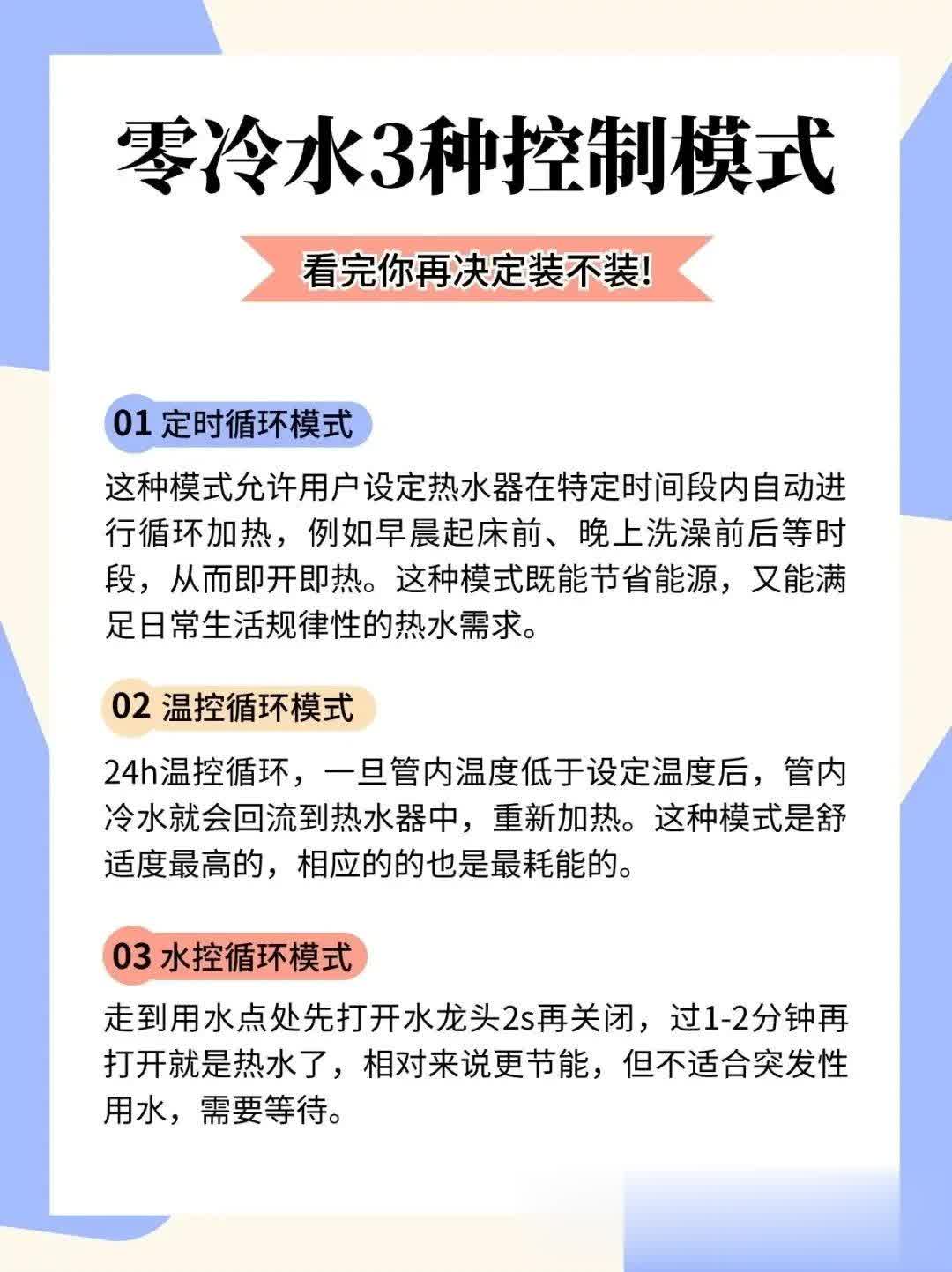 零冷水3种控制模式

看完你再决定装不装!

01 定时循环模式

这种模式允许用户设定热水器在特定时间段内自动进行循环加热，例如早晨起床前、晚上洗澡前后等时段，从而即开即热。这种模式既能节省能源，又能满足日常生活规律性的热水需求。

02 温控循环模式

24h温控循环，一旦管内温度低于设定温度后，管内冷水就会回流到热水器中，重新加热。这种模式是舒适度最高的，相应的的也是最耗能的。

03 水控循环模式

走到用水点处先打开水龙头2s再关闭，过1-2分钟再打开就是热水了，相对来说更节能，但不适合突发性用水，需要等待。